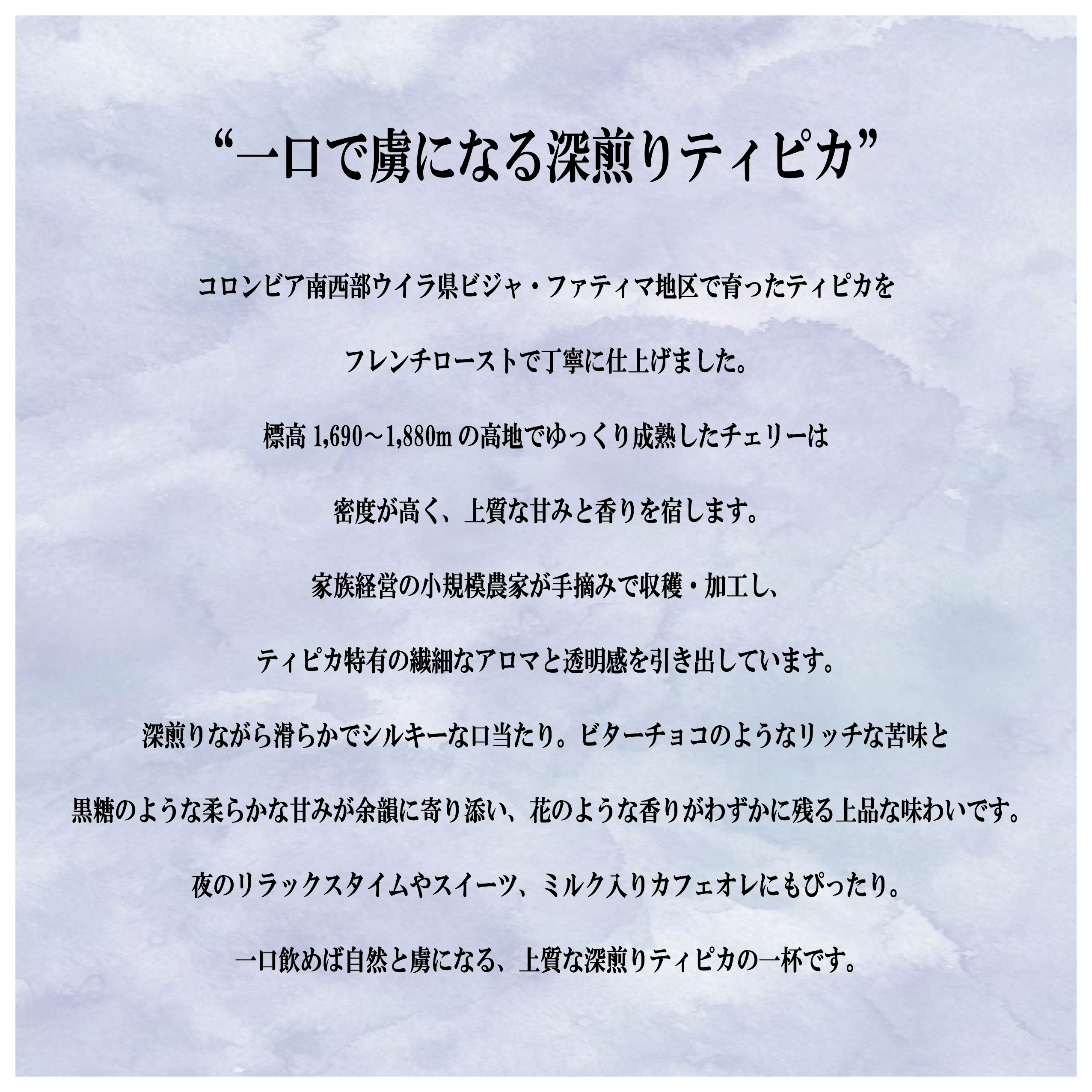 “一口で虜になる深煎りティピカ”

コロンビア南西部ウイラ県ビジャ・ファティマ地区で育ったティピカを

フレンチローストで丁寧に仕上げました。

標高1,690～1,880mの高地でゆっくり成熟したチェリーは

密度が高く、上質な甘みと香りを宿します。

家族経営の小規模農家が手摘みで収穫・加工し、

ティピカ特有の繊細なアロマと透明感を引き出しています。

深煎りながら滑らかでシルキーな口当たり。ビターチョコのようなリッチな苦味と

黒糖のような柔らかな甘みが余韻に寄り添い、花のような香りがわずかに残る上品な味わいです。

夜のリラックスタイムやスイーツ、ミルク入りカフェオレにもぴったり。

一口飲めば自然と虜になる、上質な深煎りティピカの一杯です。